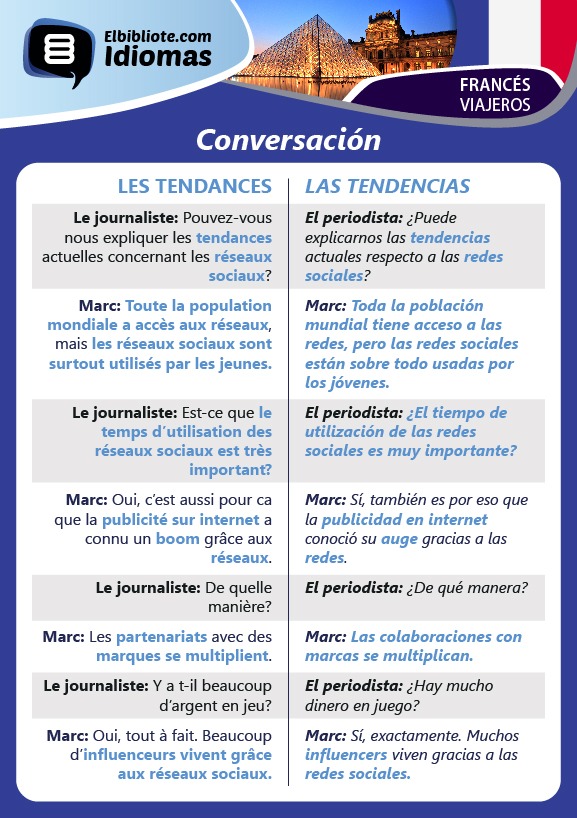 Elbibliote.com Idiomas

FRANCÉS VIAJEROS

Conversación

| LES TENDANCES | LAS TENDENCIAS |
|---|---|
| Le journaliste: Pouvez-vous nous expliquer les tendances actuelles concernant les réseaux sociaux? | El periodista: ¿Puede explicarnos las tendencias actuales respecto a las redes sociales? |
| Marc: Toute la population mondiale a accès aux réseaux, mais les réseaux sociaux sont surtout utilisés par les jeunes. | Marc: Toda la población mundial tiene acceso a las redes, pero las redes sociales están sobre todo usadas por los jóvenes. |
| Le journaliste: Est-ce que le temps d'utilisation des réseaux sociaux est très important? | El periodista: ¿El tiempo de utilización de las redes sociales es muy importante? |
| Marc: Oui, c'est aussi pour ca que la publicité sur internet a connu un boom grâce aux réseaux. | Marc: Sí, también es por eso que la publicidad en internet conoció su auge gracias a las redes. |
| Le journaliste: De quelle manière? | El periodista: ¿De qué manera? |
| Marc: Les partenariats avec des marques se multiplient. | Marc: Las colaboraciones con marcas se multiplican. |
| Le journaliste: Y a t-il beaucoup d'argent en jeu? | El periodista: ¿Hay mucho dinero en juego? |
| Marc: Oui, tout à fait. Beaucoup d'influenceurs vivent grâce aux réseaux sociaux. | Marc: Sí, exactamente. Muchos influencers viven gracias a las redes sociales. |